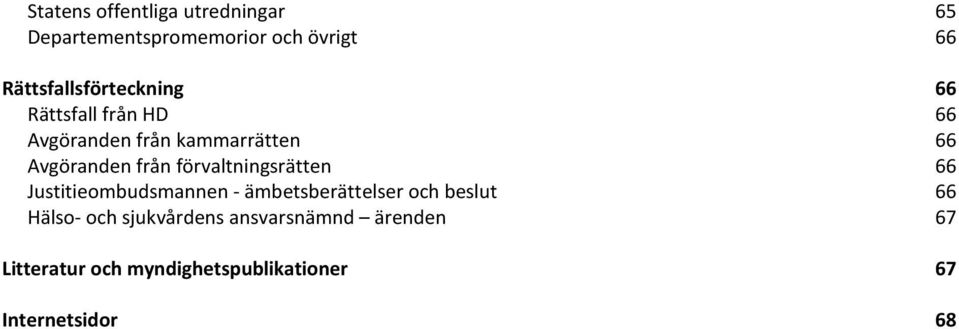 Statens offentliga utredningar 65
Departementspromemorior och övrigt 66

Rättsfallsförteckning 66
Rättsfall från HD 66
Avgöranden från kammarrätten 66
Avgöranden från förvaltningsrätten 66
Justitieombudsmannen - ämbetsberättelser och beslut 66
Hälso- och sjukvårdens ansvarsnämnd – ärenden 67

Litteratur och myndighetspublikationer 67

Internetsidor 68